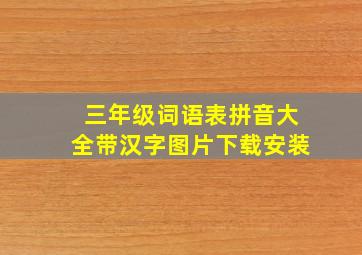 三年级词语表拼音大全带汉字图片下载安装